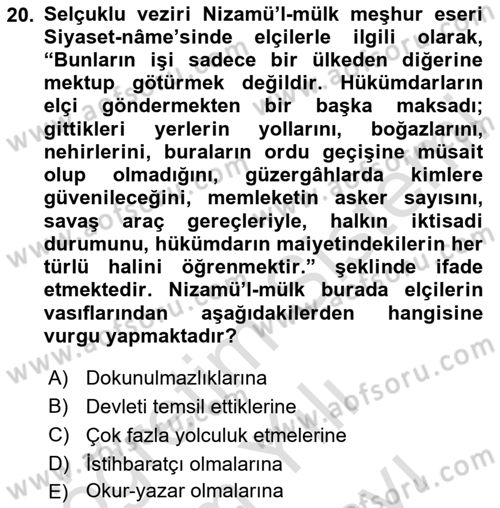 20. Selçuklu veziri Nizamü'l-mülk meşhur eseri Siyaset-nâme'sinde elçilerle ilgili olarak, "Bunların işi sadece bir ülkeden diğerine mektup götürmek değildir. Hükümdarların elçi göndermekten bir başka maksadı; gittikleri yerlerin yollarını, boğazlarını, nehirlerini, buraların ordu geçişine müsait olup olmadığını, güzergâhlarda kimlere güvenileceğini, memleketin asker sayısını, savaş araç gereçleriyle, halkın iktisadi durumunu, hükümdarın maiyetindekilerin her türlü halini öğrenmektir." şeklinde ifade etmektedir. Nizamü'l-mülk burada elçilerin vasıflarından aşağıdakilerden hangisine vurgu yapmaktadır?

A) Dokunulmazlıklarına
B) Devleti temsil ettiklerine
C) Çok fazla yolculuk etmelerine
D) İstihbaratçı olmalarına
E) Okur-yazar olmalarına

www.aofsoru.com